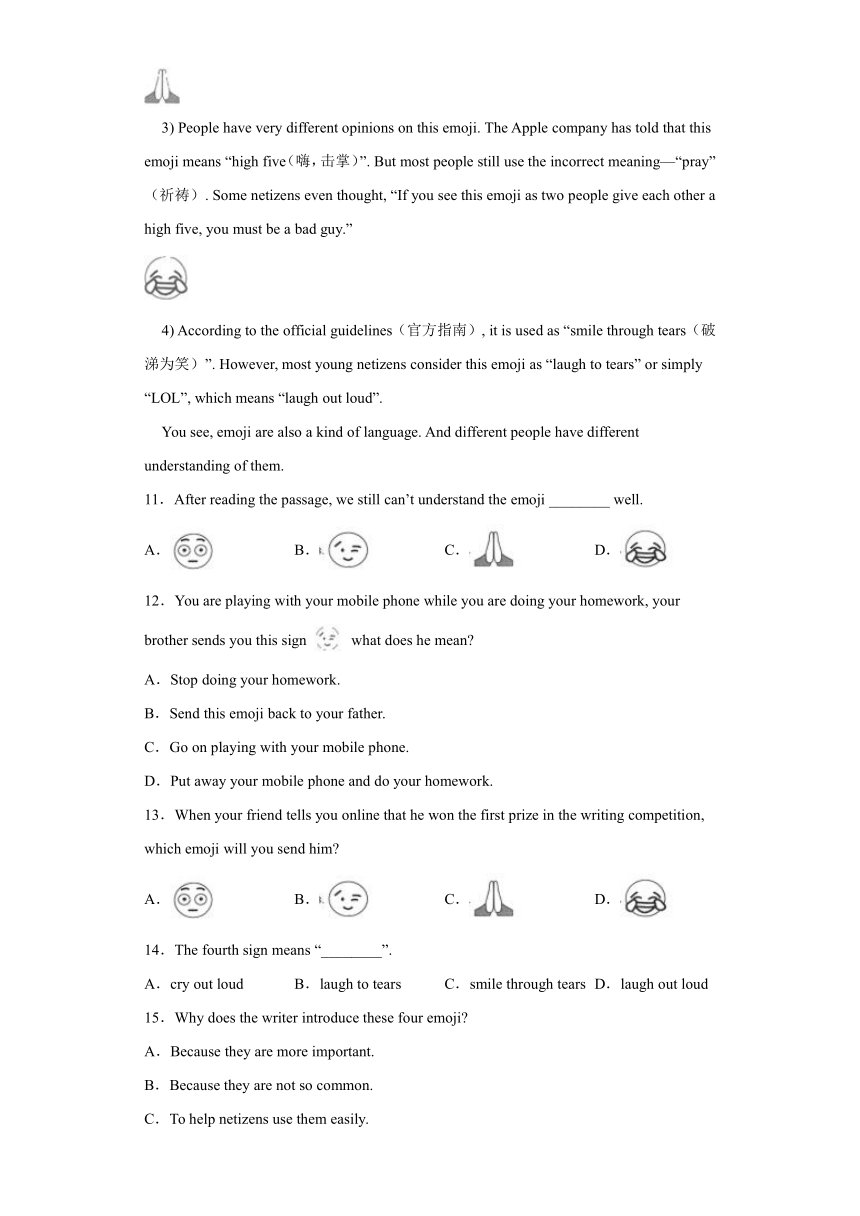 3) People have very different opinions on this emoji. The Apple company has told that this emoji means “high five（嗨，击掌）”. But most people still use the incorrect meaning—“pray”（祈祷）. Some netizens even thought, “If you see this emoji as two people give each other a high five, you must be a bad guy.”

4) According to the official guidelines（官方指南）, it is used as “smile through tears（破涕为笑）”. However, most young netizens consider this emoji as “laugh to tears” or simply “LOL”, which means “laugh out loud”.

You see, emoji are also a kind of language. And different people have different understanding of them.

11．After reading the passage, we still can’t understand the emoji ________ well.

A．　B．　C．　D．

12．You are playing with your mobile phone while you are doing your homework, your brother sends you this sign　what does he mean?

A．Stop doing your homework.

B．Send this emoji back to your father.

C．Go on playing with your mobile phone.

D．Put away your mobile phone and do your homework.

13．When your friend tells you online that he won the first prize in the writing competition, which emoji will you send him?

A．　B．　C．　D．

14．The fourth sign means “________”.

A．cry out loud　B．laugh to tears　C．smile through tears　D．laugh out loud

15．Why does the writer introduce these four emoji?

A．Because they are more important.

B．Because they are not so common.

C．To help netizens use them easily.